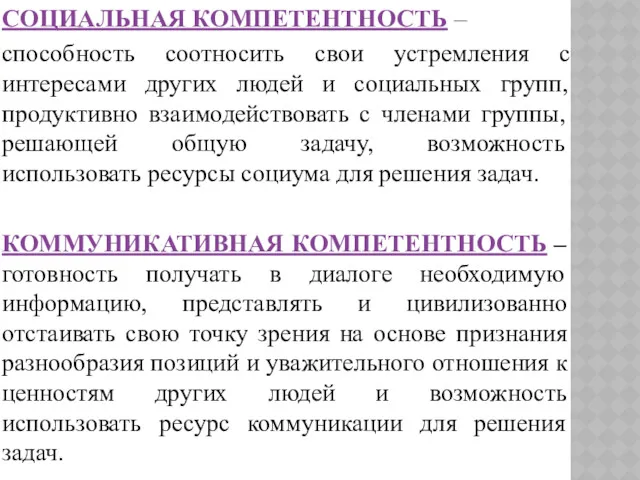 СОЦИАЛЬНАЯ КОМПЕТЕНТНОСТЬ – способность соотносить свои устремления с интересами других людей и социальных групп, продуктивно взаимодействовать с членами группы, решающей общую задачу, возможность использовать ресурсы социума для решения задач.

КОММУНИКАТИВНАЯ КОМПЕТЕНТНОСТЬ – готовность получать в диалоге необходимую информацию, представлять и цивилизованно отстаивать свою точку зрения на основе признания разнообразия позиций и уважительного отношения к ценностям других людей и возможность использовать ресурс коммуникации для решения задач.